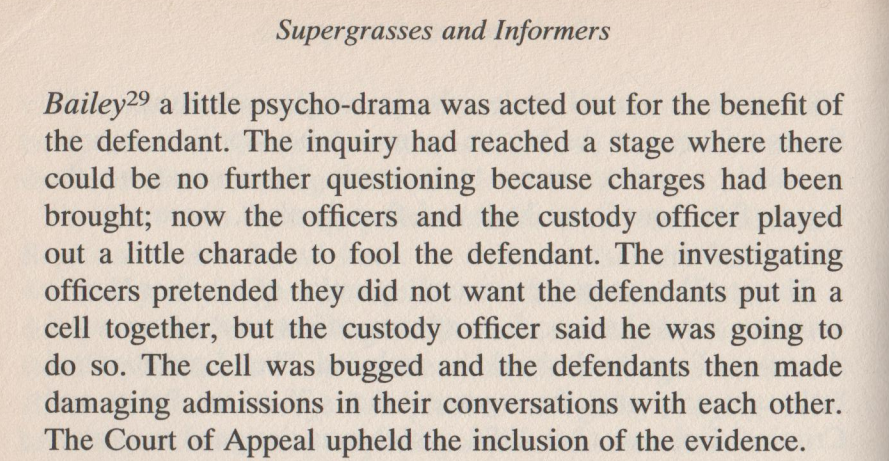 Supergrasses and Informers

Bailey$^{29}$ a little psycho-drama was acted out for the benefit of the defendant. The inquiry had reached a stage where there could be no further questioning because charges had been brought; now the officers and the custody officer played out a little charade to fool the defendant. The investigating officers pretended they did not want the defendants put in a cell together, but the custody officer said he was going to do so. The cell was bugged and the defendants then made damaging admissions in their conversations with each other. The Court of Appeal upheld the inclusion of the evidence.